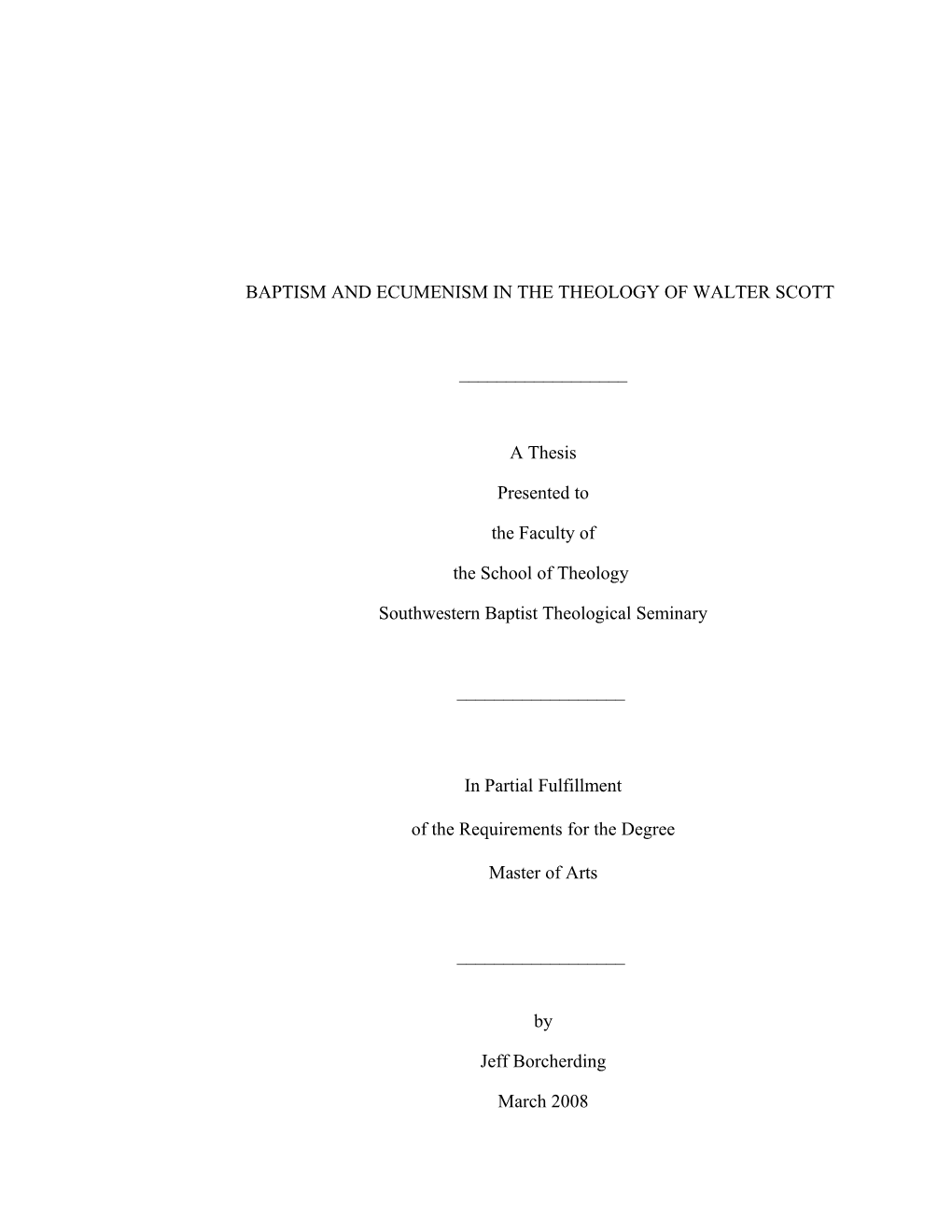 BAPTISM AND ECUMENISM IN THE THEOLOGY OF WALTER SCOTT

A Thesis

Presented to

the Faculty of

the School of Theology

Southwestern Baptist Theological Seminary

In Partial Fulfillment

of the Requirements for the Degree

Master of Arts

by

Jeff Borcherding

March 2008